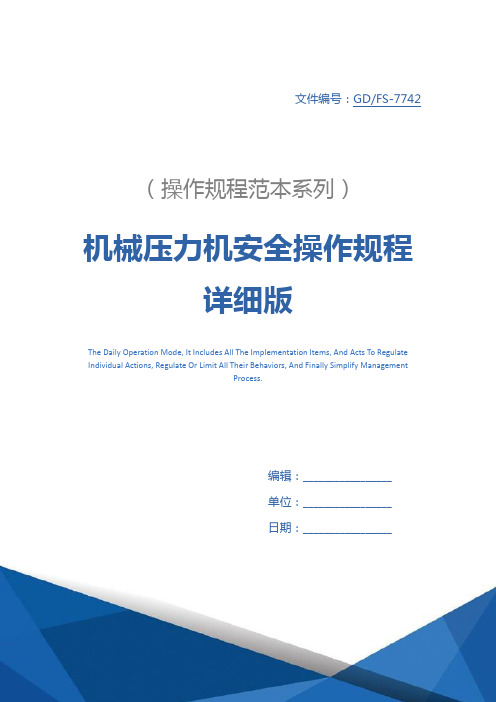 文件编号：GD/FS-7742

（操作规程范本系列）

机械压力机安全操作规程详细版

The Daily Operation Mode, It Includes All The Implementation Items, And Acts To Regulate Individual Actions, Regulate Or Limit All Their Behaviors, And Finally Simplify Management Process.

编辑：________________

单位：________________

日期：________________